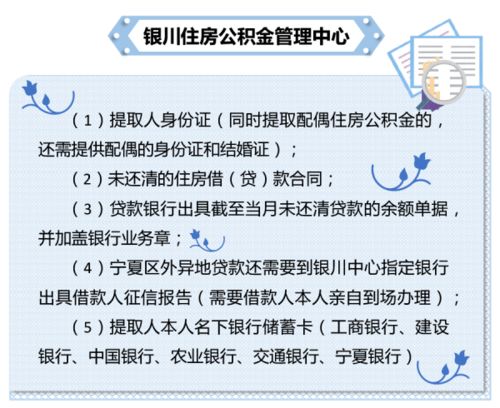 银川住房公积金管理中心

（1）提取人身份证（同时提取配偶住房公积金的，还需提供配偶的身份证和结婚证）；

（2）未还清的住房借（贷）款合同；

（3）贷款银行出具截至当月未还清贷款的余额单据，并加盖银行业务章；

（4）宁夏区外异地贷款还需要到银川中心指定银行出具借款人征信报告（需要借款人本人亲自到场办理）；

（5）提取人本人名下银行储蓄卡（工商银行、建设银行、中国银行、农业银行、交通银行、宁夏银行）